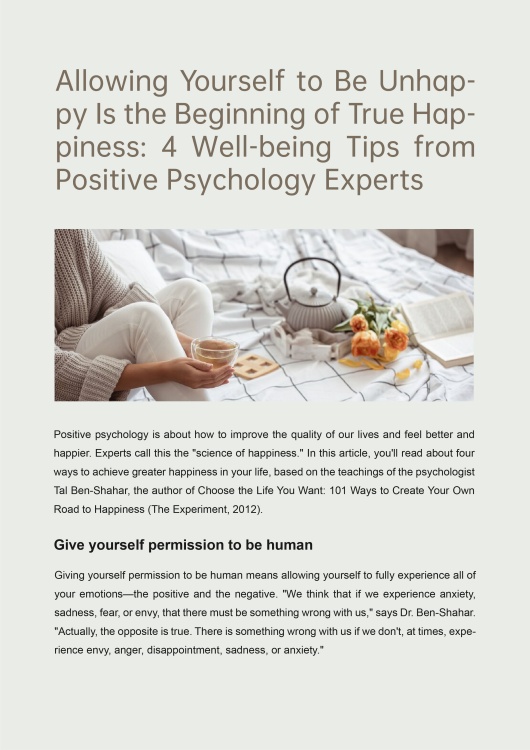 Allowing Yourself to Be Unhappy Is the Beginning of True Happiness: 4 Well-being Tips from Positive Psychology Experts

Positive psychology is about how to improve the quality of our lives and feel better and happier. Experts call this the "science of happiness." In this article, you'll read about four ways to achieve greater happiness in your life, based on the teachings of the psychologist Tal Ben-Shahar, the author of Choose the Life You Want: 101 Ways to Create Your Own Road to Happiness (The Experiment, 2012).

Give yourself permission to be human

Giving yourself permission to be human means allowing yourself to fully experience all of your emotions—the positive and the negative. "We think that if we experience anxiety, sadness, fear, or envy, that there must be something wrong with us," says Dr. Ben-Shahar. "Actually, the opposite is true. There is something wrong with us if we don't, at times, experience envy, anger, disappointment, sadness, or anxiety."